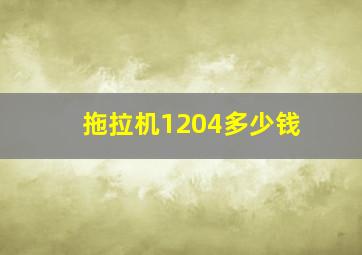 拖拉机1204多少钱